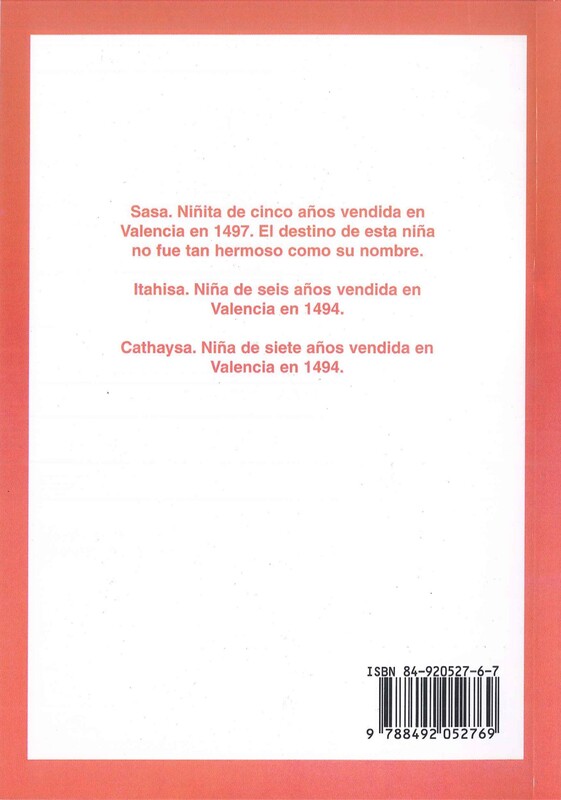 Sasa. Niñita de cinco años vendida en Valencia en 1497. El destino de esta niña no fue tan hermoso como su nombre.

Itahisa. Niña de seis años vendida en Valencia en 1494.

Cathaysa. Niña de siete años vendida en Valencia en 1494.

ISBN 84-920527-6-7

9 788492 052769